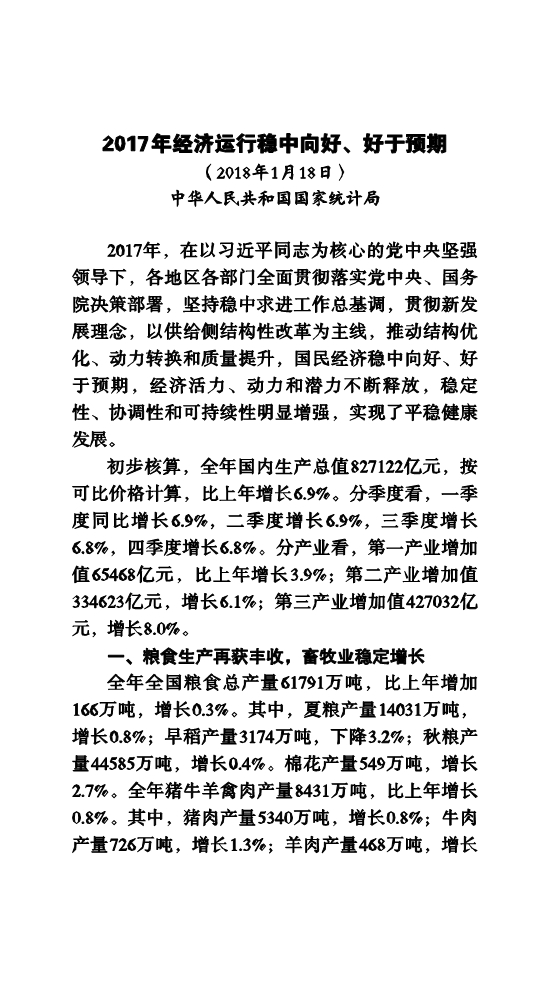 2017年经济运行稳中向好、好于预期

（2018年1月18日）

中华人民共和国国家统计局

2017年，在以习近平同志为核心的党中央坚强领导下，各地区各部门全面贯彻落实党中央、国务院决策部署，坚持稳中求进工作总基调，贯彻新发展理念，以供给侧结构性改革为主线，推动结构优化、动力转换和质量提升，国民经济稳中向好、好于预期，经济活力、动力和潜力不断释放，稳定性、协调性和可持续性明显增强，实现了平稳健康发展。

初步核算，全年国内生产总值827122亿元，按可比价格计算，比上年增长6.9%。分季度看，一季度同比增长6.9%，二季度增长6.9%，三季度增长6.8%，四季度增长6.8%。分产业看，第一产业增加值65468亿元，比上年增长3.9%；第二产业增加值334623亿元，增长6.1%；第三产业增加值427032亿元，增长8.0%。

一、粮食生产再获丰收，畜牧业稳定增长

全年全国粮食总产量61791万吨，比上年增加166万吨，增长0.3%。其中，夏粮产量14031万吨，增长0.8%；早稻产量3174万吨，下降3.2%；秋粮产量44585万吨，增长0.4%。棉花产量549万吨，增长2.7%。全年猪牛羊禽肉产量8431万吨，比上年增长0.8%。其中，猪肉产量5340万吨，增长0.8%；牛肉产量726万吨，增长1.3%；羊肉产量468万吨，增长